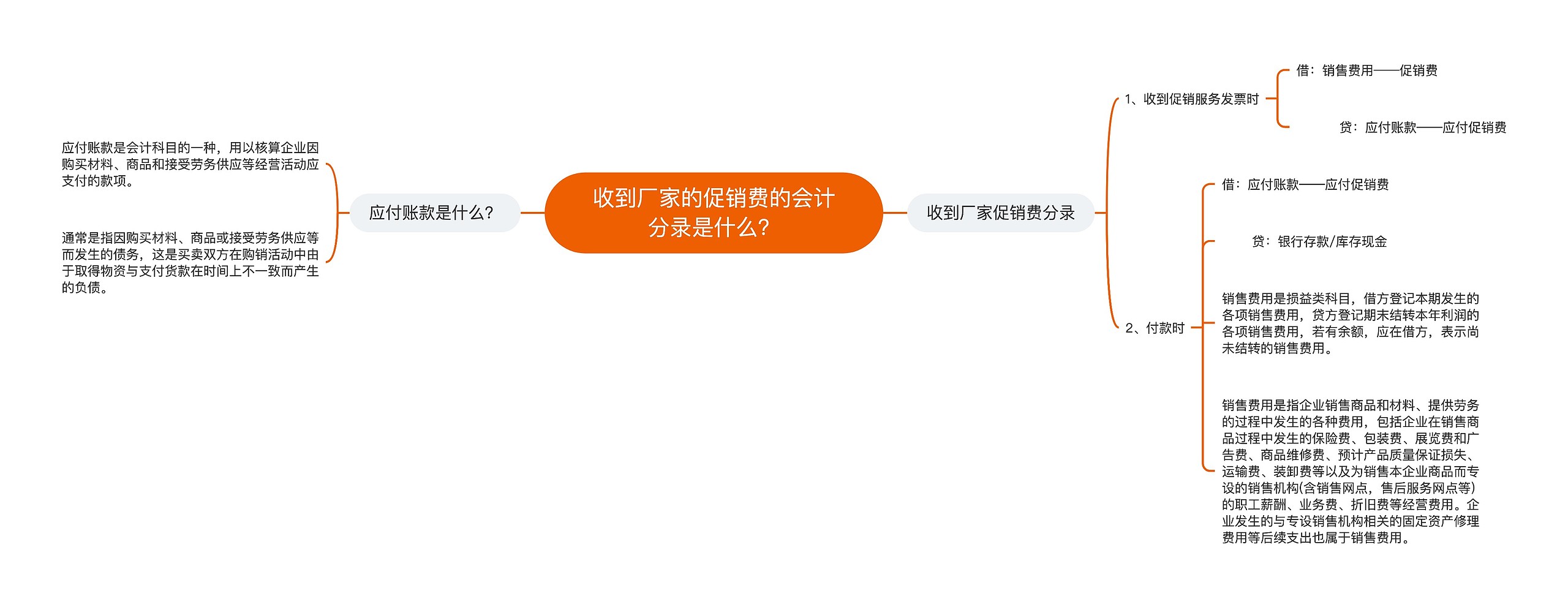 收到厂家的促销费的会计分录是什么?

应付账款是什么?

应付账款是会计科目的一种，用以核算企业因购买材料、商品和接受劳务供应等经营活动应支付的款项。

通常是指因购买材料、商品或接受劳务供应等而发生的债务，这是买卖双方在购销活动中由于取得物资与支付货款在时间上不一致而产生的负债。

收到厂家促销费分录

1、收到促销服务发票时

借：销售费用——促销费

贷：应付账款——应付促销费

2、付款时

借：应付账款——应付促销费

贷：银行存款/库存现金

销售费用是损益类科目，借方登记本期发生的各项销售费用，贷方登记期末结转本年利润的各项销售费用，若有余额，应在借方，表示尚未结转的销售费用。

销售费用是指企业销售商品和材料、提供劳务的过程中发生的各种费用，包括企业在销售商品过程中发生的保险费、包装费、展览费和广告费、商品维修费、预计产品质量保证损失、运输费、装卸费等以及为销售本企业商品而专设的销售机构(含销售网点，售后服务网点等)的职工薪酬、业务费、折旧费等经营费用。企业发生的与专设销售机构相关的固定资产修理费用等后续支出也属于销售费用。